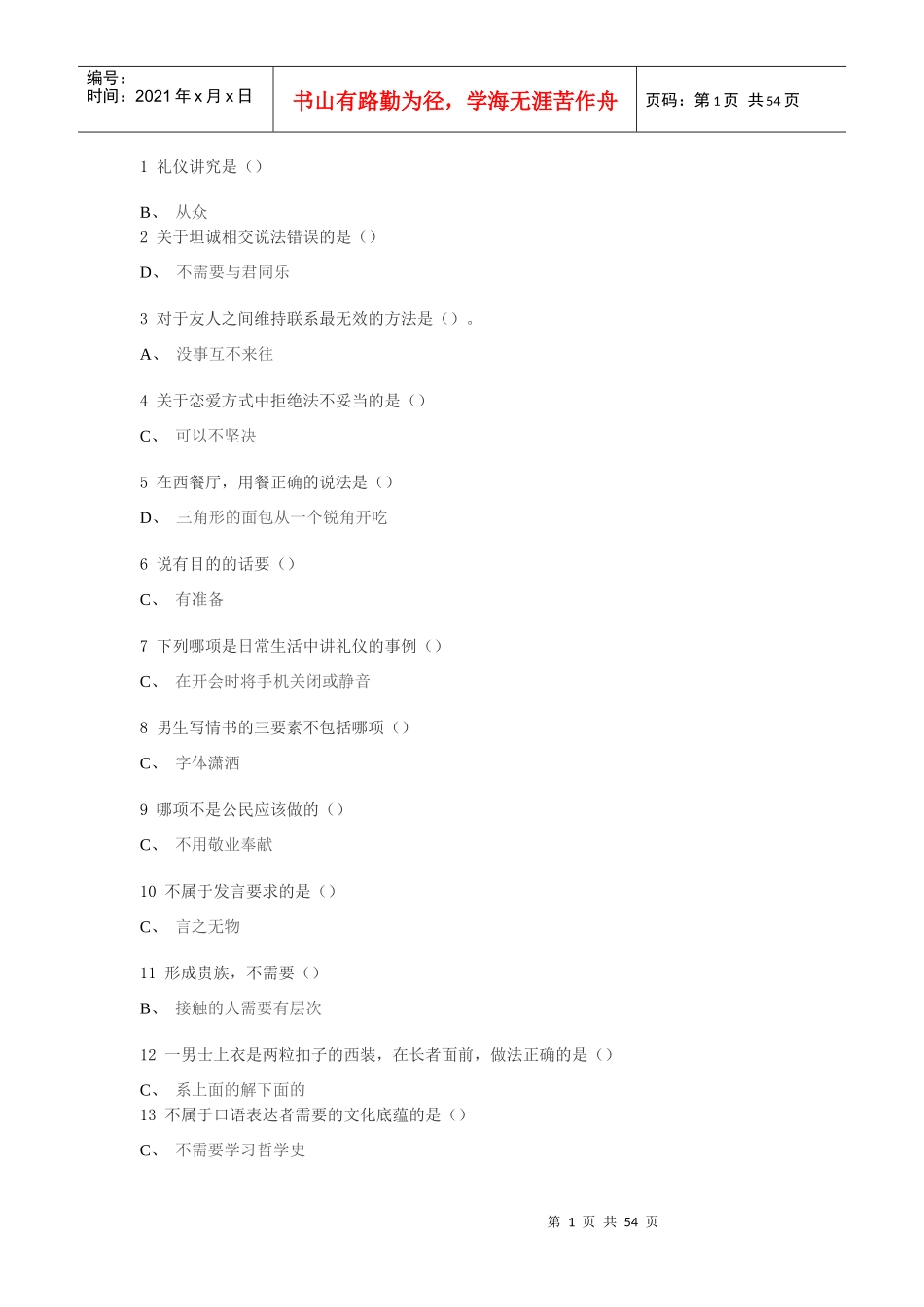 编号：
时间：2021 年 x 月 x 日

书山有路勤为径，学海无涯苦作舟

页码：第 1 页 共 54 页

1 礼仪讲究是（）

B、 从众
2 关于坦诚相交说法错误的是（）

D、 不需要与君同乐

3 对于友人之间维持联系最无效的方法是（）。

A、 没事互不来往

4 关于恋爱方式中拒绝法不妥当的是（）

C、 可以不坚决

5 在西餐厅，用餐正确的说法是（）

D、 三角形的面包从一个锐角开吃

6 说有目的的话要（）

C、 有准备

7 下列哪项是日常生活中讲礼仪的事例（）

C、 在开会时将手机关闭或静音

8 男生写情书的三要素不包括哪项（）

C、 字体潇洒

9 哪项不是公民应该做的（）

C、 不用敬业奉献

10 不属于发言要求的是（）

C、 言之无物

11 形成贵族，不需要（）

B、 接触的人需要有层次

12 一男士上衣是两粒扣子的西装，在长者面前，做法正确的是（）

C、 系上面的解下面的
13 不属于口语表达者需要的文化底蕴的是（）

C、 不需要学习哲学史

第 1 页 共 54 页